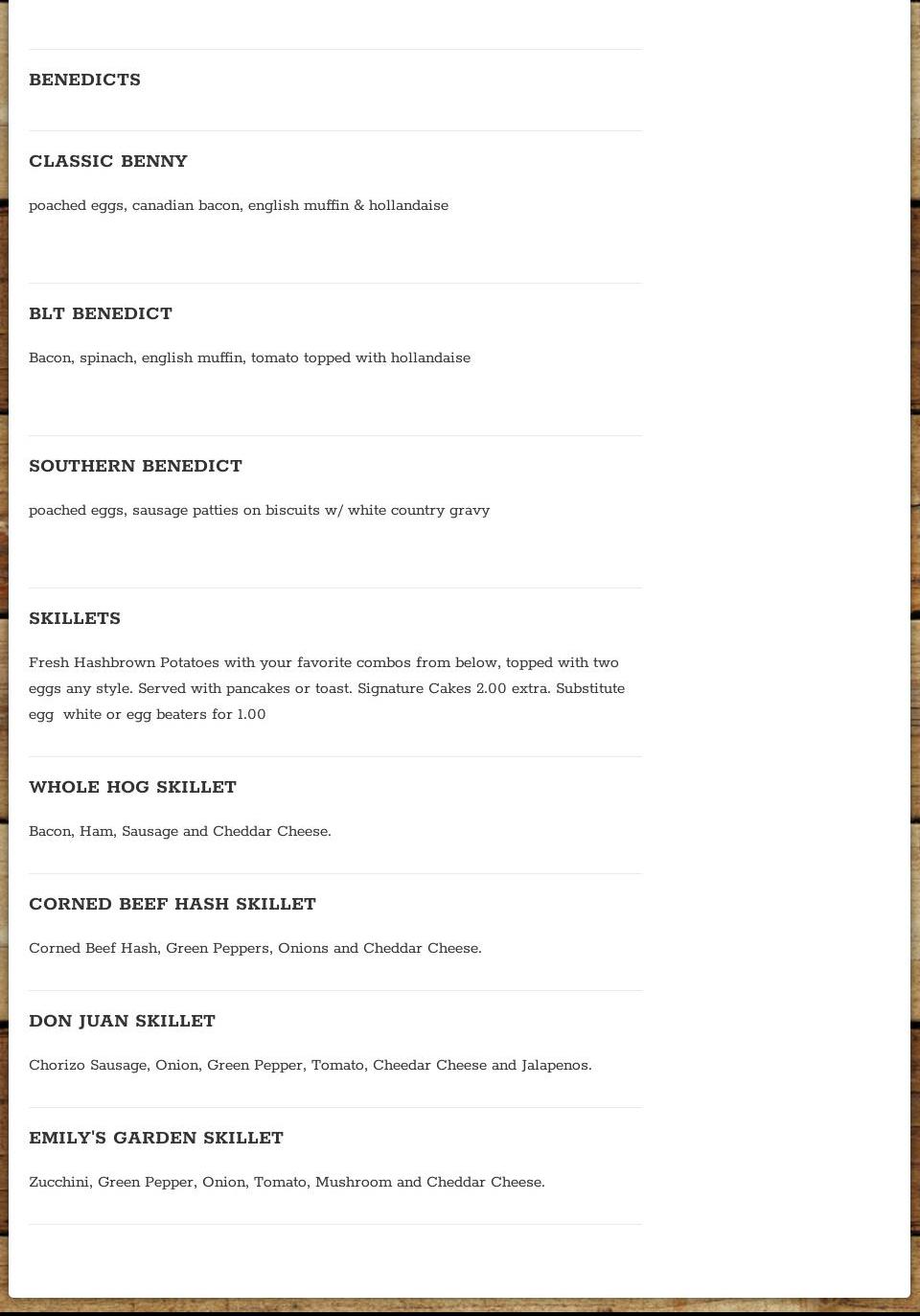 BENEDICTS

CLASSIC BENNY

poached eggs, canadian bacon, english muffin & hollandaise

BLT BENEDICT

Bacon, spinach, english muffin, tomato topped with hollandaise

SOUTHERN BENEDICT

poached eggs, sausage patties on biscuits w/ white country gravy

SKILLETS

Fresh Hashbrown Potatoes with your favorite combos from below, topped with two eggs any style. Served with pancakes or toast. Signature Cakes 2.00 extra. Substitute egg white or egg beaters for 1.00

WHOLE HOG SKILLET

Bacon, Ham, Sausage and Cheddar Cheese.

CORNED BEEF HASH SKILLET

Corned Beef Hash, Green Peppers, Onions and Cheddar Cheese.

DON JUAN SKILLET

Chorizo Sausage, Onion, Green Pepper, Tomato, Cheedar Cheese and Jalapenos.

EMILY'S GARDEN SKILLET

Zucchini, Green Pepper, Onion, Tomato, Mushroom and Cheddar Cheese.